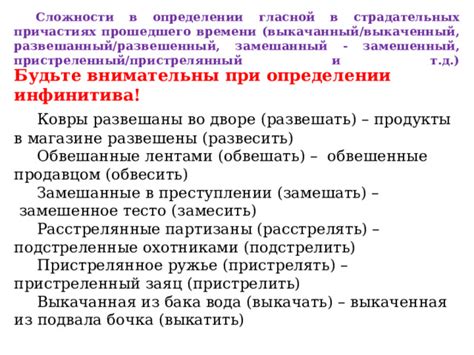 Сложности в определении гласной в страдательных причастиях прошедшего времени (выкачанный/выкаченный, развешанный/развешенный, замешанный - замешенный, пристреленный/пристрелянный и т.д.)
Будьте внимательны при определении инфинитива!

Ковры развешаны во дворе (развешать) – продукты в магазине развешены (развесить)
Обвешанные лентами (обвешать) – обвешенные продавцом (обвесить)
Замешанные в преступлении (замешать) – замешенное тесто (замесить)
Расстрелянные партизаны (расстрелять) – подстреленные охотниками (подстрелить)
Пристрелянное ружье (пристрелять) – пристреленный заяц (пристрелить)
Выкачанная из бака вода (выкачать) – выкаченная из подвала бочка (выкатить)